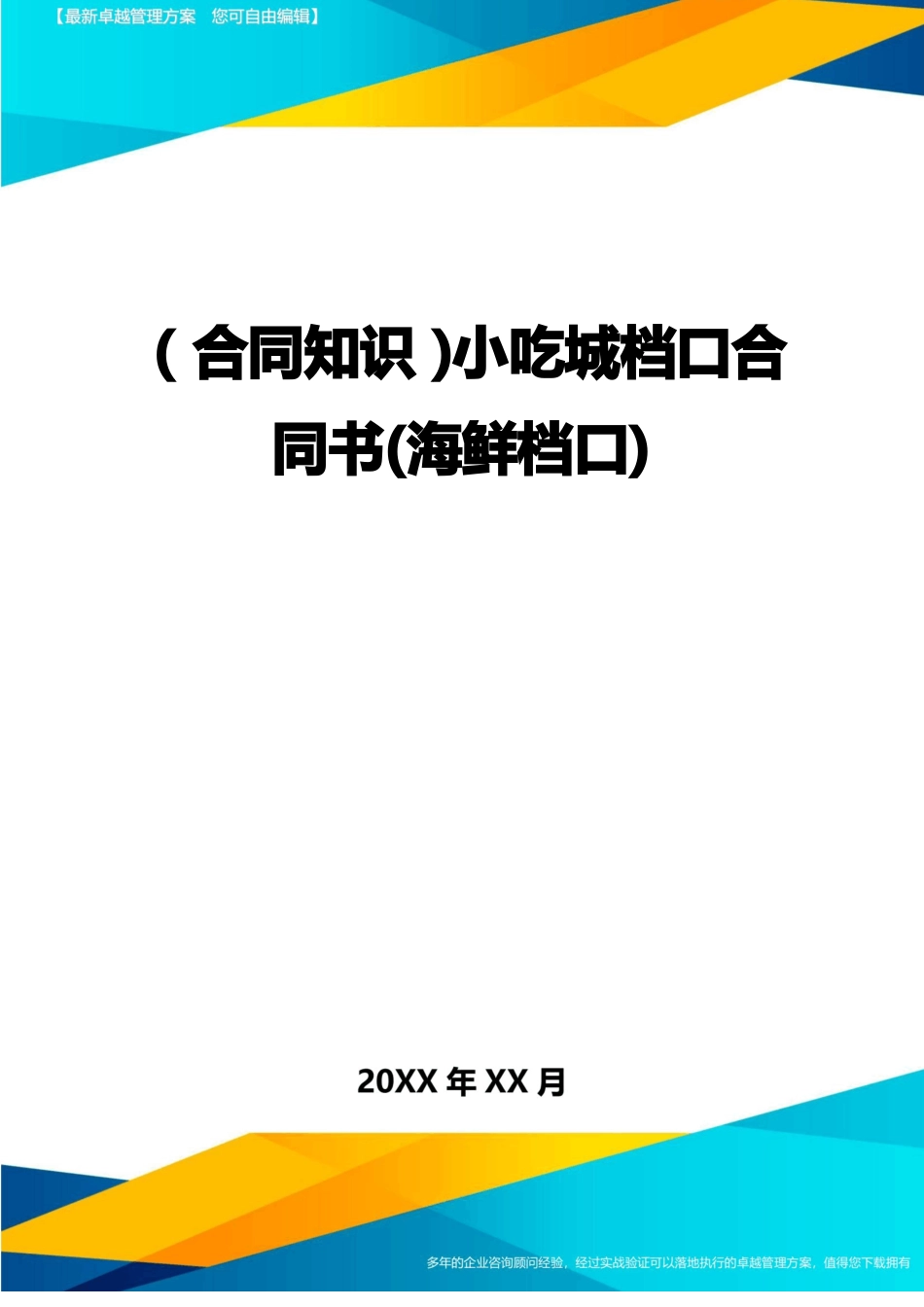 【最新卓越管理方案 您可自由编辑】

(合同知识)小吃城档口合同书(海鲜档口)

20XX 年 XX 月

多年的企业咨询顾问经验，经过实战验证可以落地执行的卓越管理方案，值得您下载拥有